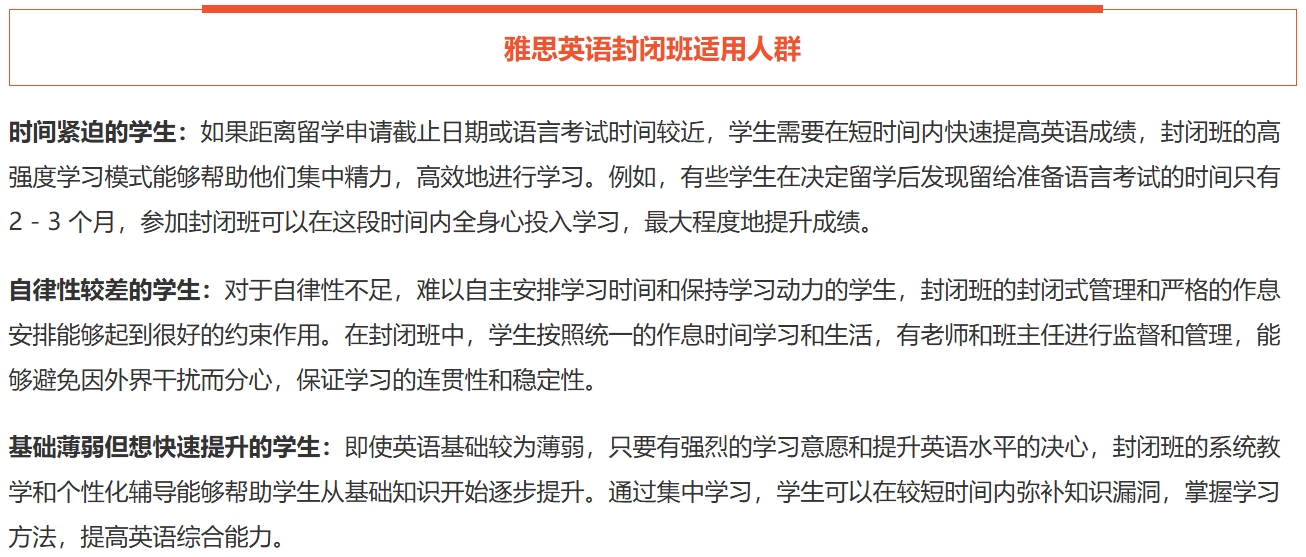 雅思英语封闭班适用人群

时间紧迫的学生：如果距离留学申请截止日期或语言考试时间较近，学生需要在短时间内快速提高英语成绩，封闭班的高强度学习模式能够帮助他们集中精力，高效地进行学习。例如，有些学生在决定留学后发现留给准备语言考试的时间只有 2 - 3 个月，参加封闭班可以在这段时间内全身心投入学习，最大程度地提升成绩。

自律性较差的学生：对于自律性不足，难以自主安排学习时间和保持学习动力的学生，封闭班的封闭式管理和严格的作息安排能够起到很好的约束作用。在封闭班中，学生按照统一的作息时间学习和生活，有老师和班主任进行监督和管理，能够避免因外界干扰而分心，保证学习的连贯性和稳定性。

基础薄弱但想快速提升的学生：即使英语基础较为薄弱，只要有强烈的学习意愿和提升英语水平的决心，封闭班的系统教学和个性化辅导能够帮助学生从基础知识开始逐步提升。通过集中学习，学生可以在较短时间内弥补知识漏洞，掌握学习方法，提高英语综合能力。